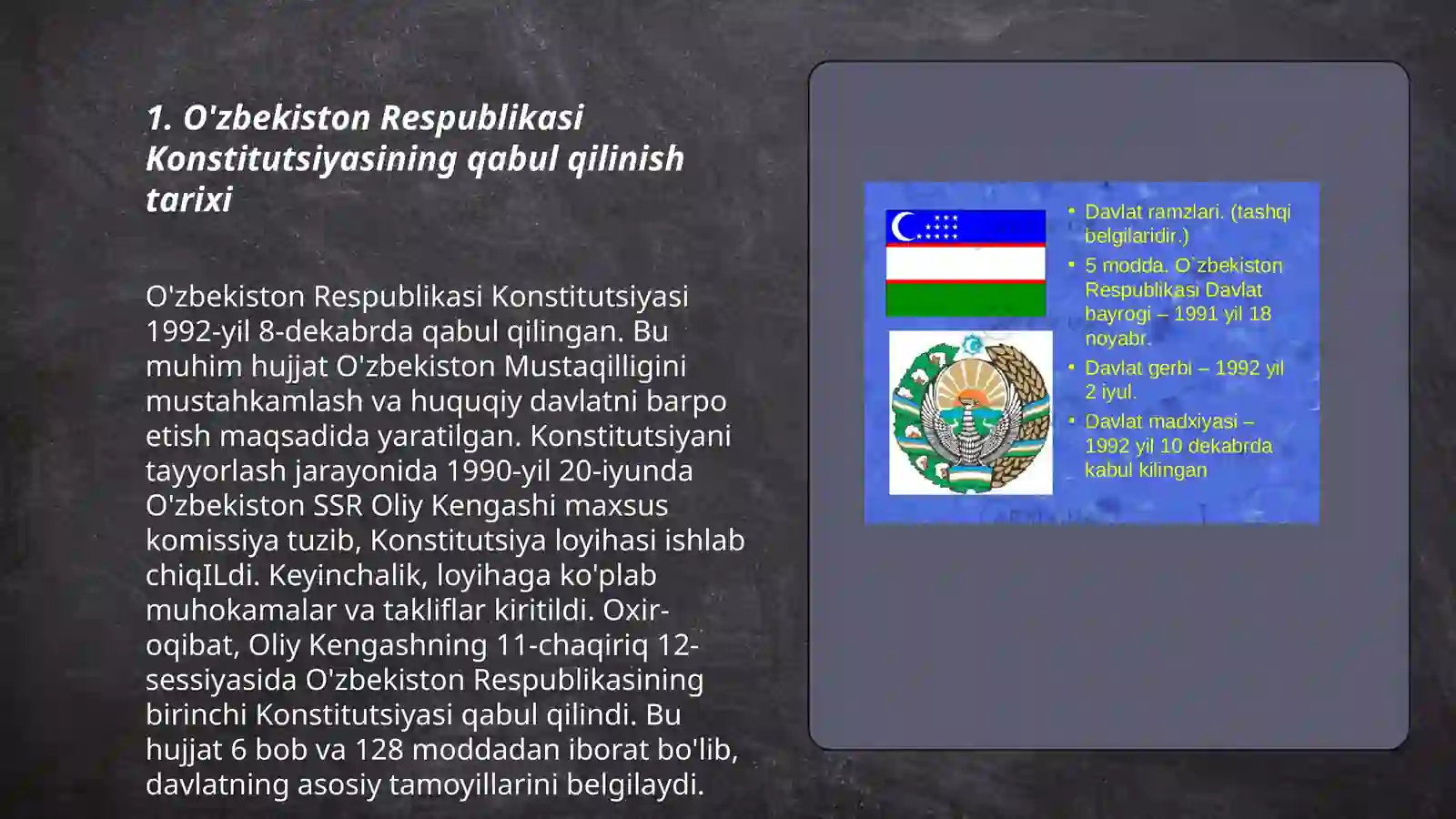 1. O'zbekiston Respublikasi Konstitutsiyasining qabul qilinish tarixi

O'zbekiston Respublikasi Konstitutsiyasi 1992-yil 8-dekabrda qabul qilingan. Bu muhim hujjat O'zbekiston Mustaqilligini mustahkamlash va huquqiy davlatni barpo etish maqsadida yaratilgan. Konstitutsiyani tayyorlash jarayonida 1990-yil 20-iyunda O'zbekiston SSR Oliy Kengashi maxsus komissiya tuzib, Konstitutsiya loyihasi ishlab chiqILdi. Keyinchalik, loyihaga ko'plab muhokamalar va takliflar kiritildi. Oxir-oqibat, Oliy Kengashning 11-chaqiriq 12-sessiyasida O'zbekiston Respublikasining birinchi Konstitutsiyasi qabul qilindi. Bu hujjat 6 bob va 128 moddadan iborat bo'lib, davlatning asosiy tamoyillarini belgilaydi.

• Davlat ramzlari. (tashqi belgilaridir.)
• 5 modda. O`zbekiston Respublikasi Davlat bayrogi – 1991 yil 18 noyabr.
• Davlat gerbi – 1992 yil 2 iyul.
• Davlat madxiyasi – 1992 yil 10 dekabrda kabul kilingan